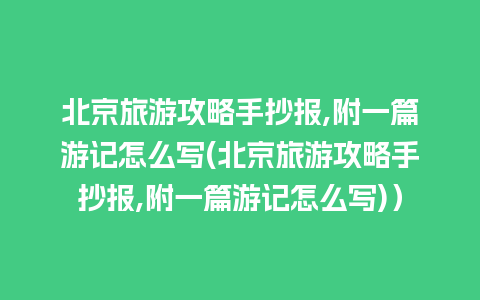 北京旅游攻略手抄报,附一篇游记怎么写(北京旅游攻略手抄报,附一篇游记怎么写))